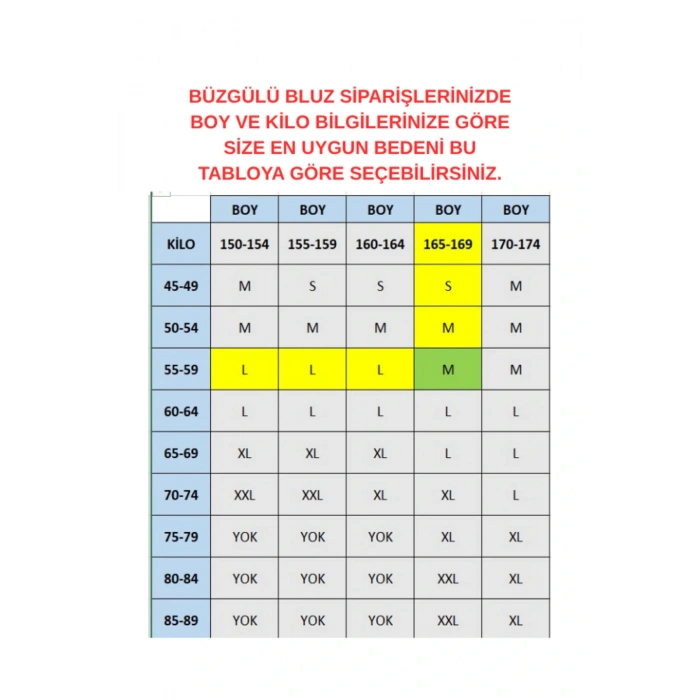 BÜZGÜLÜ BLUZ SİPARİŞLERİNİZDE BOY VE KİLO BİLGİLERİNİZE GÖRE SİZE EN UYGUN BEDENİ BU TABLOYA GÖRE SEÇEBİLİRSİNİZ.

|  | BOY | BOY | BOY | BOY | BOY |
|---|---|---|---|---|---|
| KİLO | 150-154 | 155-159 | 160-164 | 165-169 | 170-174 |
| 45-49 | M | S | S | S | M |
| 50-54 | M | M | M | M | M |
| 55-59 | L | L | L | M | M |
| 60-64 | L | L | L | L | L |
| 65-69 | XL | XL | XL | L | L |
| 70-74 | XXL | XXL | XL | XL | L |
| 75-79 | YOK | YOK | YOK | XL | XL |
| 80-84 | YOK | YOK | YOK | XXL | XL |
| 85-89 | YOK | YOK | YOK | XXL | XL |